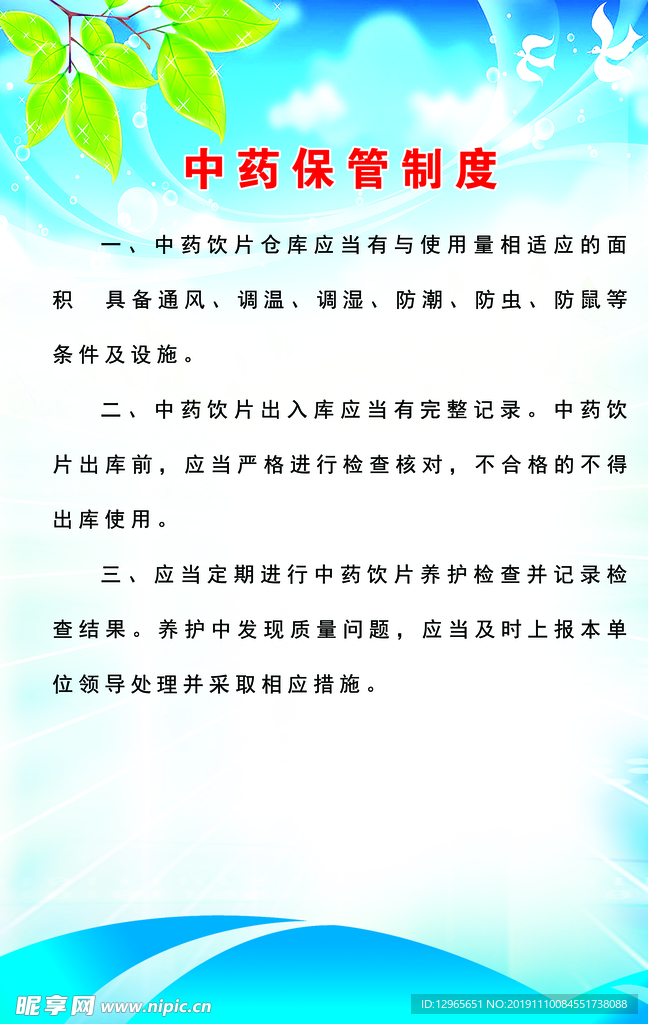 中药保管制度

一、中药饮片仓库应当有与使用量相适应的面积 具备通风、调温、调湿、防潮、防虫、防鼠等条件及设施。

二、中药饮片出入库应当有完整记录。中药饮片出库前，应当严格进行检查核对，不合格的不得出库使用。

三、应当定期进行中药饮片养护检查并记录检查结果。养护中发现质量问题，应当及时上报本单位领导处理并采取相应措施。

昵享网 www.nipic.cn

ID:12965651 NO:20191110084551738088